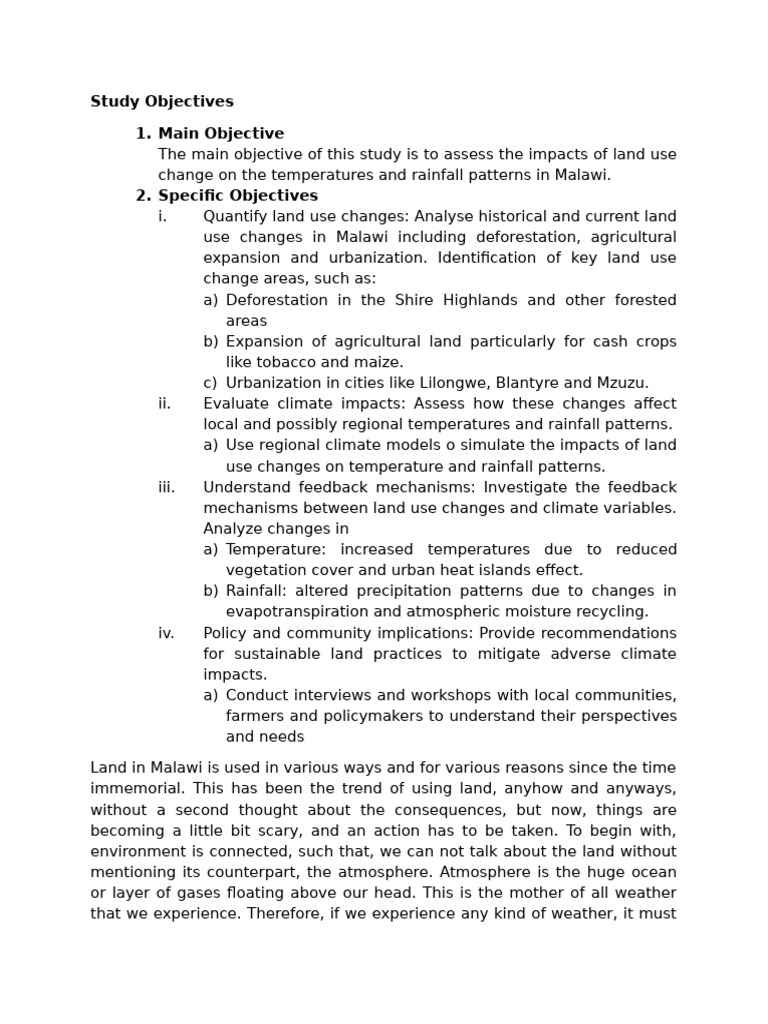 Study Objectives

1. Main Objective
The main objective of this study is to assess the impacts of land use change on the temperatures and rainfall patterns in Malawi.

2. Specific Objectives
i. Quantify land use changes: Analyse historical and current land use changes in Malawi including deforestation, agricultural expansion and urbanization. Identification of key land use change areas, such as:
a) Deforestation in the Shire Highlands and other forested areas
b) Expansion of agricultural land particularly for cash crops like tobacco and maize.
c) Urbanization in cities like Lilongwe, Blantyre and Mzuzu.
ii. Evaluate climate impacts: Assess how these changes affect local and possibly regional temperatures and rainfall patterns.
a) Use regional climate models o simulate the impacts of land use changes on temperature and rainfall patterns.
iii. Understand feedback mechanisms: Investigate the feedback mechanisms between land use changes and climate variables. Analyze changes in
a) Temperature: increased temperatures due to reduced vegetation cover and urban heat islands effect.
b) Rainfall: altered precipitation patterns due to changes in evapotranspiration and atmospheric moisture recycling.
iv. Policy and community implications: Provide recommendations for sustainable land practices to mitigate adverse climate impacts.
a) Conduct interviews and workshops with local communities, farmers and policymakers to understand their perspectives and needs

Land in Malawi is used in various ways and for various reasons since the time immemorial. This has been the trend of using land, anyhow and anyways, without a second thought about the consequences, but now, things are becoming a little bit scary, and an action has to be taken. To begin with, environment is connected, such that, we can not talk about the land without mentioning its counterpart, the atmosphere. Atmosphere is the huge ocean or layer of gases floating above our head. This is the mother of all weather that we experience. Therefore, if we experience any kind of weather, it must